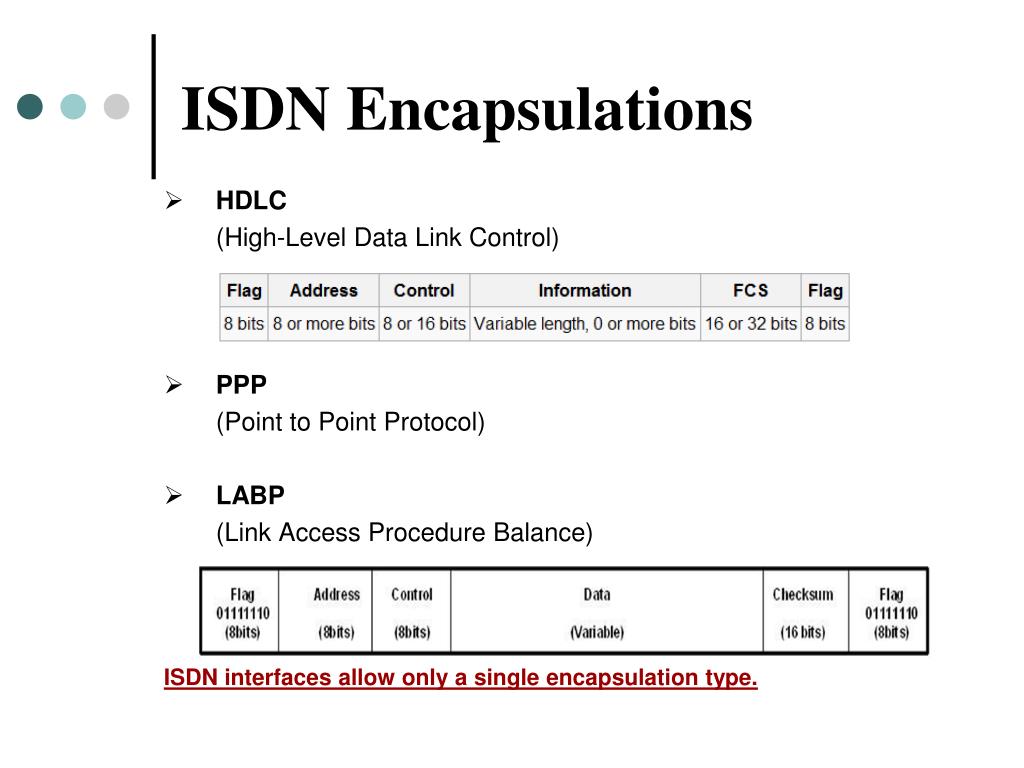 ISDN Encapsulations

➢ HDLC
(High-Level Data Link Control)

| Flag | Address | Control | Information | FCS | Flag |
|---|---|---|---|---|---|
| 8 bits | 8 or more bits | 8 or 16 bits | Variable length, 0 or more bits | 16 or 32 bits | 8 bits |

➢ PPP
(Point to Point Protocol)

➢ LABP
(Link Access Procedure Balance)

| Flag 01111110 (8bits) | Address (8bits) | Control (8bits) | Data (Variable) | Checksum (16 bits) | Flag 01111110 (8bits) |
|---|---|---|---|---|---|

ISDN interfaces allow only a single encapsulation type.